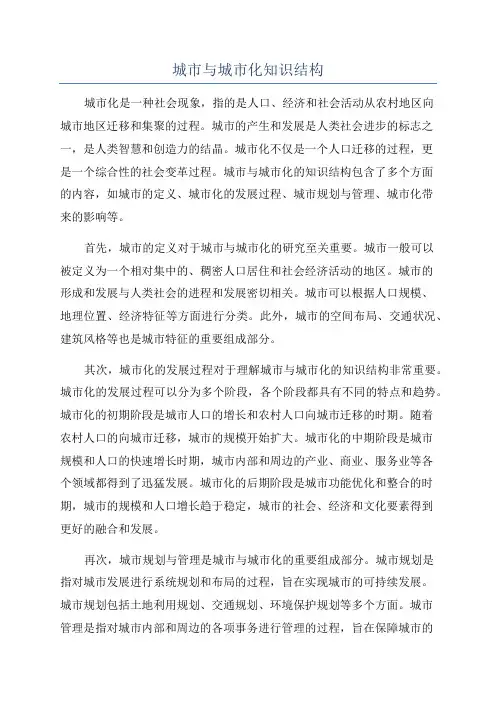 城市与城市化知识结构

城市化是一种社会现象，指的是人口、经济和社会活动从农村地区向城市地区迁移和集聚的过程。城市的产生和发展是人类社会进步的标志之一，是人类智慧和创造力的结晶。城市化不仅是一个人口迁移的过程，更是一个综合性的社会变革过程。城市与城市化的知识结构包含了多个方面的内容，如城市的定义、城市化的发展过程、城市规划与管理、城市化带来的影响等。

首先，城市的定义对于城市与城市化的研究至关重要。城市一般可以被定义为一个相对集中的、稠密人口居住和社会经济活动的地区。城市的形成和发展与人类社会的进程和发展密切相关。城市可以根据人口规模、地理位置、经济特征等方面进行分类。此外，城市的空间布局、交通状况、建筑风格等也是城市特征的重要组成部分。

其次，城市化的发展过程对于理解城市与城市化的知识结构非常重要。城市化的发展过程可以分为多个阶段，各个阶段都具有不同的特点和趋势。城市化的初期阶段是城市人口的增长和农村人口向城市迁移的时期。随着农村人口的向城市迁移，城市的规模开始扩大。城市化的中期阶段是城市规模和人口的快速增长时期，城市内部和周边的产业、商业、服务业等各个领域都得到了迅猛发展。城市化的后期阶段是城市功能优化和整合的时期，城市的规模和人口增长趋于稳定，城市的社会、经济和文化要素得到更好的融合和发展。

再次，城市规划与管理是城市与城市化的重要组成部分。城市规划是指对城市发展进行系统规划和布局的过程，旨在实现城市的可持续发展。城市规划包括土地利用规划、交通规划、环境保护规划等多个方面。城市管理是指对城市内部和周边的各项事务进行管理的过程，旨在保障城市的